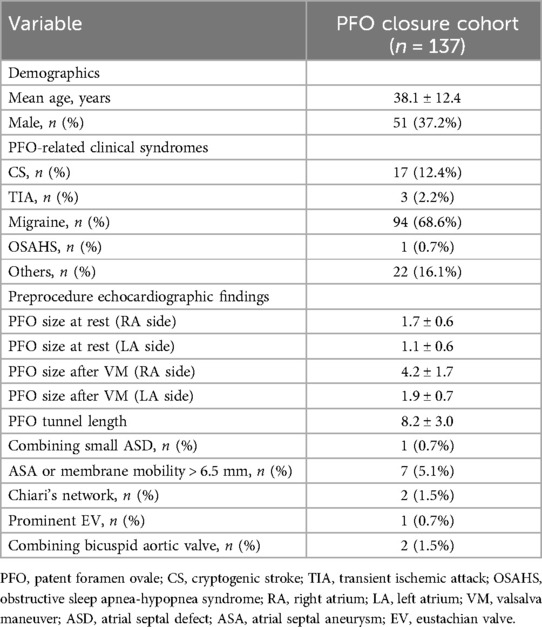 | Variable | PFO closure cohort ($n$ = 137) |
|---|---|
| Demographics | |
| Mean age, years | 38.1 ± 12.4 |
| Male, $n$ (%) | 51 (37.2%) |
| PFO-related clinical syndromes | |
| CS, $n$ (%) | 17 (12.4%) |
| TIA, $n$ (%) | 3 (2.2%) |
| Migraine, $n$ (%) | 94 (68.6%) |
| OSAHS, $n$ (%) | 1 (0.7%) |
| Others, $n$ (%) | 22 (16.1%) |
| Preprocedure echocardiographic findings | |
| PFO size at rest (RA side) | 1.7 ± 0.6 |
| PFO size at rest (LA side) | 1.1 ± 0.6 |
| PFO size after VM (RA side) | 4.2 ± 1.7 |
| PFO size after VM (LA side) | 1.9 ± 0.7 |
| PFO tunnel length | 8.2 ± 3.0 |
| Combining small ASD, $n$ (%) | 1 (0.7%) |
| ASA or membrane mobility > 6.5 mm, $n$ (%) | 7 (5.1%) |
| Chiari's network, $n$ (%) | 2 (1.5%) |
| Prominent EV, $n$ (%) | 1 (0.7%) |
| Combining bicuspid aortic valve, $n$ (%) | 2 (1.5%) |

PFO, patent foramen ovale; CS, cryptogenic stroke; TIA, transient ischemic attack; OSAHS, obstructive sleep apnea-hypopnea syndrome; RA, right atrium; LA, left atrium; VM, valsalva maneuver; ASD, atrial septal defect; ASA, atrial septal aneurysm; EV, eustachian valve.